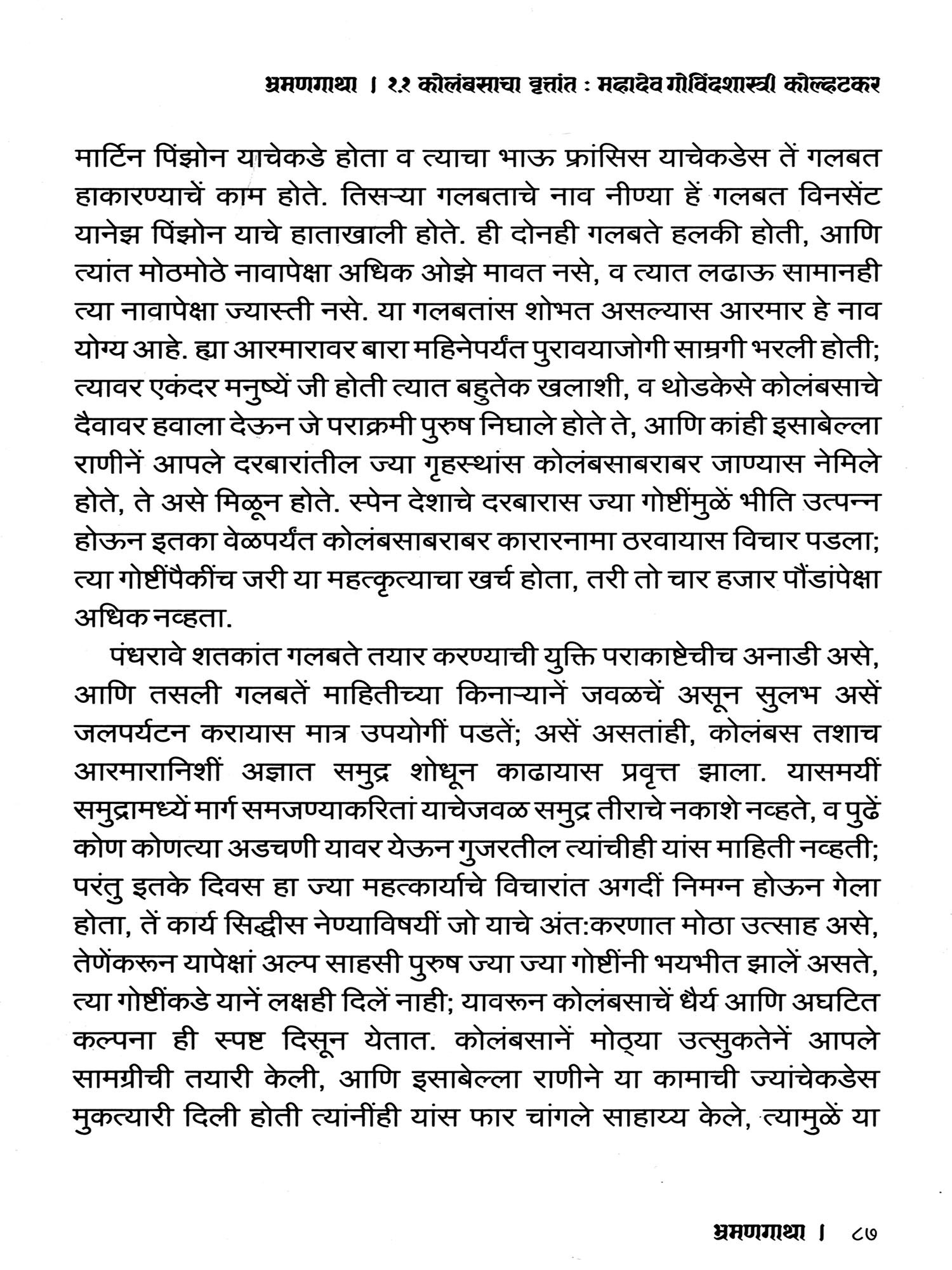 भ्रमणगाथा । ११ कोलंबसाचा वृत्तांत : महादेव गोविंदशास्त्री कोल्हटकर

मार्टिन पिंझोन याचेकडे होता व त्याचा भाऊ फ्रांसिस याचेकडेस तें गलबत हाकारण्याचें काम होते. तिसऱ्या गलबताचे नाव नीण्या हें गलबत विनसेंट यानेझ पिंझोन याचे हाताखाली होते. ही दोनही गलबते हलकी होती, आणि त्यांत मोठमोठे नावापेक्षा अधिक ओझे मावत नसे, व त्यात लढाऊ सामानही त्या नावापेक्षा ज्यास्ती नसे. या गलबतांस शोभत असल्यास आरमार हे नाव योग्य आहे. ह्या आरमारावर बारा महिनेपर्यंत पुरावयाजोगी साम्रगी भरली होती; त्यावर एकंदर मनुष्यें जी होती त्यात बहुतेक खलाशी, व थोडकेसे कोलंबसाचे दैवावर हवाला देऊन जे पराक्रमी पुरुष निघाले होते ते, आणि कांही इसाबेल्ला राणीनें आपले दरबारांतील ज्या गृहस्थांस कोलंबसाबराबर जाण्यास नेमिले होते, ते असे मिळून होते. स्पेन देशाचे दरबारास ज्या गोष्टींमुळें भीति उत्पन्न होऊन इतका वेळपर्यंत कोलंबसाबराबर कारारनामा ठरवायास विचार पडला; त्या गोष्टींपैकींच जरी या महत्कृत्याचा खर्च होता, तरी तो चार हजार पौंडांपेक्षा अधिक नव्हता.

पंधरावे शतकांत गलबते तयार करण्याची युक्ति पराकाष्टेचीच अनाडी असे, आणि तसली गलबतें माहितीच्या किनाऱ्यानें जवळचें असून सुलभ असें जलपर्यटन करायास मात्र उपयोगीं पडतें; असें असतांही, कोलंबस तशाच आरमारानिशीं अज्ञात समुद्र शोधून काढायास प्रवृत्त झाला. यासमयीं समुद्रामध्यें मार्ग समजण्याकरितां याचेजवळ समुद्र तीराचे नकाशे नव्हते, व पुढें कोण कोणत्या अडचणी यावर येऊन गुजरतील त्यांचीही यांस माहिती नव्हती; परंतु इतके दिवस हा ज्या महत्कार्याचे विचारांत अगदीं निमग्न होऊन गेला होता, तें कार्य सिद्धीस नेण्याविषयीं जो याचे अंत:करणात मोठा उत्साह असे, तेणेंकरून यापेक्षां अल्प साहसी पुरुष ज्या ज्या गोष्टींनी भयभीत झालें असते, त्या गोष्टींकडे यानें लक्षही दिलें नाही; यावरून कोलंबसाचें धैर्य आणि अघटित कल्पना ही स्पष्ट दिसून येतात. कोलंबसानें मोठ्या उत्सुकतेनें आपले सामग्रीची तयारी केली, आणि इसाबेल्ला राणीने या कामाची ज्यांचेकडेस मुकत्यारी दिली होती त्यांनींही यांस फार चांगले साहाय्य केले, त्यामुळें या

भ्रमणगाथा । ८७